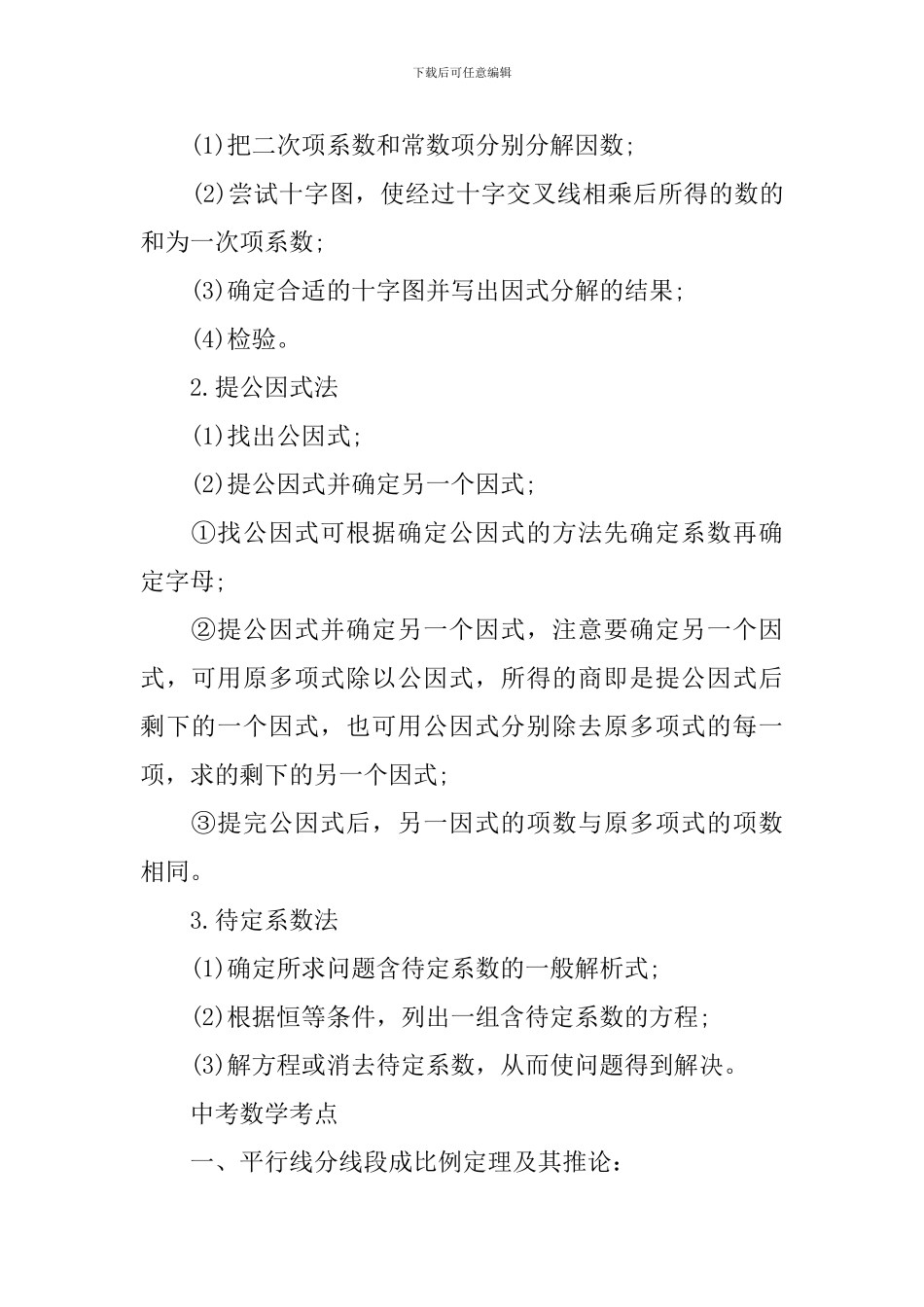 下载后可任意编辑

(1)把二次项系数和常数项分别分解因数;

(2)尝试十字图，使经过十字交叉线相乘后所得的数的和为一次项系数;

(3)确定合适的十字图并写出因式分解的结果;

(4)检验。

2.提公因式法

(1)找出公因式;

(2)提公因式并确定另一个因式;

①找公因式可根据确定公因式的方法先确定系数再确定字母;

②提公因式并确定另一个因式，注意要确定另一个因式，可用原多项式除以公因式，所得的商即是提公因式后剩下的一个因式，也可用公因式分别除去原多项式的每一项，求的剩下的另一个因式;

③提完公因式后，另一因式的项数与原多项式的项数相同。

3.待定系数法

(1)确定所求问题含待定系数的一般解析式;

(2)根据恒等条件，列出一组含待定系数的方程;

(3)解方程或消去待定系数，从而使问题得到解决。

中考数学考点

一、平行线分线段成比例定理及其推论: